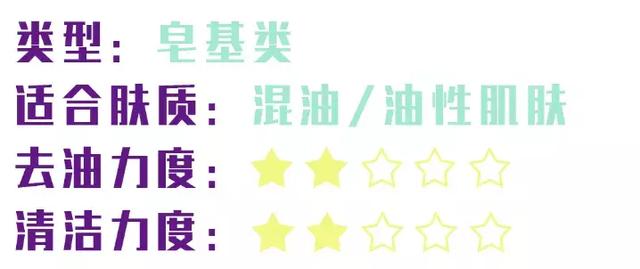 类型：皂基类
适合肤质：混油/油性肌肤
去油力度：★★☆☆☆
清洁力度：★★☆☆☆